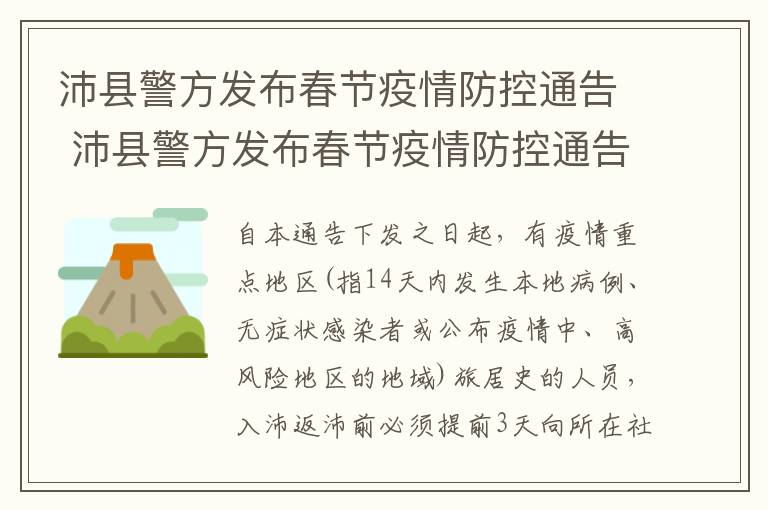 沛县警方发布春节疫情防控通告
沛县警方发布春节疫情防控通告

自本通告下发之日起，有疫情重点地区(指14天内发生本地病例、无症状感染者或公布疫情中、高风险地区的地域)旅居史的人员，入沛返沛前必须提前3天向所在社